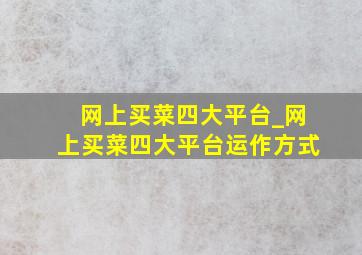 网上买菜四大平台_网上买菜四大平台运作方式